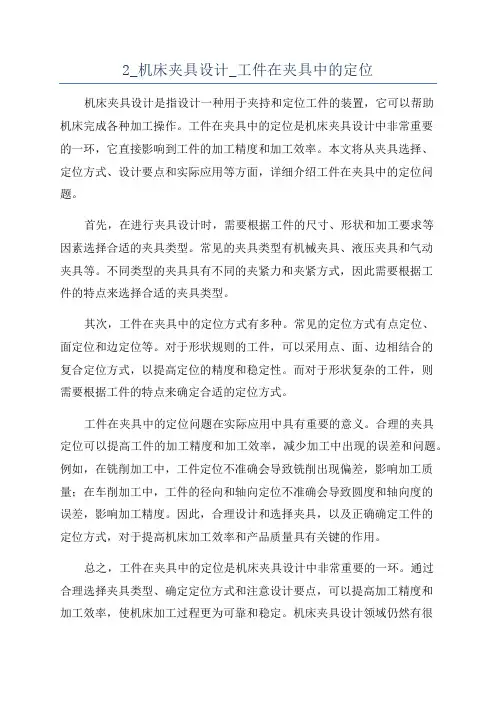 2_机床夹具设计_工件在夹具中的定位

机床夹具设计是指设计一种用于夹持和定位工件的装置，它可以帮助机床完成各种加工操作。工件在夹具中的定位是机床夹具设计中非常重要的一环，它直接影响到工件的加工精度和加工效率。本文将从夹具选择、定位方式、设计要点和实际应用等方面，详细介绍工件在夹具中的定位问题。

首先，在进行夹具设计时，需要根据工件的尺寸、形状和加工要求等因素选择合适的夹具类型。常见的夹具类型有机械夹具、液压夹具和气动夹具等。不同类型的夹具具有不同的夹紧力和夹紧方式，因此需要根据工件的特点来选择合适的夹具类型。

其次，工件在夹具中的定位方式有多种。常见的定位方式有点定位、面定位和边定位等。对于形状规则的工件，可以采用点、面、边相结合的复合定位方式，以提高定位的精度和稳定性。而对于形状复杂的工件，则需要根据工件的特点来确定合适的定位方式。

工件在夹具中的定位问题在实际应用中具有重要的意义。合理的夹具定位可以提高工件的加工精度和加工效率，减少加工中出现的误差和问题。例如，在铣削加工中，工件定位不准确会导致铣削出现偏差，影响加工质量；在车削加工中，工件的径向和轴向定位不准确会导致圆度和轴向度的误差，影响加工精度。因此，合理设计和选择夹具，以及正确确定工件的定位方式，对于提高机床加工效率和产品质量具有关键的作用。

总之，工件在夹具中的定位是机床夹具设计中非常重要的一环。通过合理选择夹具类型、确定定位方式和注意设计要点，可以提高加工精度和加工效率，使机床加工过程更为可靠和稳定。机床夹具设计领域仍然有很